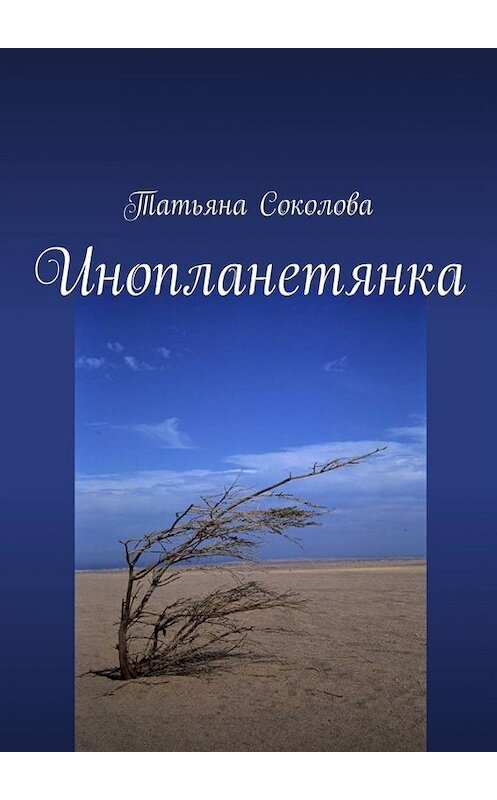 Татьяна Соколова

Инопланетянка